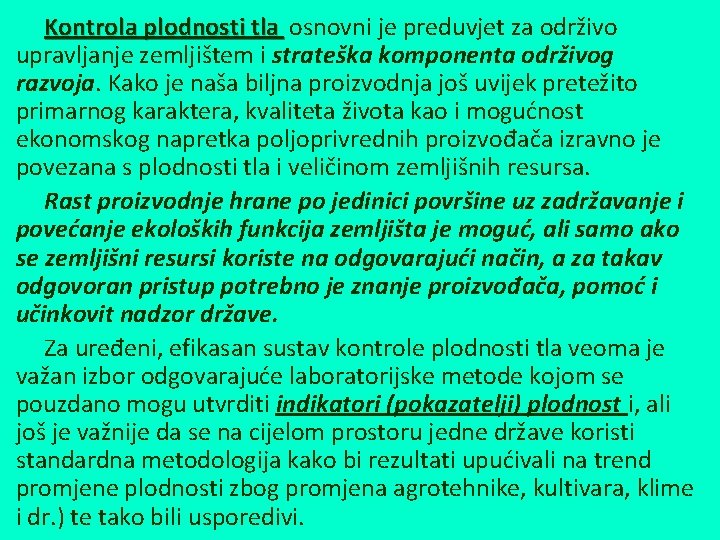 Kontrola plodnosti tla osnovni je preduvjet za održivo upravljanje zemljištem i strateška komponenta održivog razvoja. Kako je naša biljna proizvodnja još uvijek pretežito primarnog karaktera, kvaliteta života kao i mogućnost ekonomskog napretka poljoprivrednih proizvođača izravno je povezana s plodnosti tla i veličinom zemljišnih resursa.

Rast proizvodnje hrane po jedinici površine uz zadržavanje i povećanje ekoloških funkcija zemljišta je moguć, ali samo ako se zemljišni resursi koriste na odgovarajući način, a za takav odgovoran pristup potrebno je znanje proizvođača, pomoć i učinkovit nadzor države.

Za uređeni, efikasan sustav kontrole plodnosti tla veoma je važan izbor odgovarajuće laboratorijske metode kojom se pouzdano mogu utvrditi indikatori (pokazatelji) plodnost i, ali još je važnije da se na cijelom prostoru jedne države koristi standardna metodologija kako bi rezultati upućivali na trend promjene plodnosti zbog promjena agrotehnike, kultivara, klime i dr.) te tako bili usporedivi.